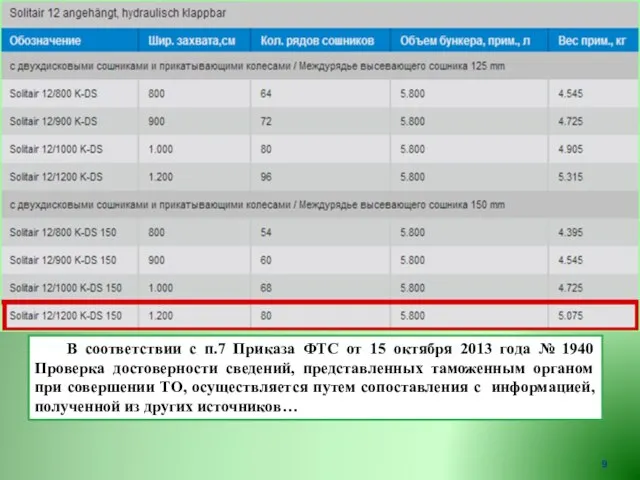 Solitair 12 angehängt, hydraulisch klappbar

| Обозначение | Шир. захвата,см | Кол. рядов сошников | Объем бункера, прим., л | Вес прим., кг |
|---|---|---|---|---|
| с двухдисковыми сошниками и прикатывающими колесами / Междурядье высевающего сошника 125 mm | | | | |
| Solitair 12/800 K-DS | 800 | 64 | 5.800 | 4.545 |
| Solitair 12/900 K-DS | 900 | 72 | 5.800 | 4.725 |
| Solitair 12/1000 K-DS | 1.000 | 80 | 5.800 | 4.905 |
| Solitair 12/1200 K-DS | 1.200 | 96 | 5.800 | 5.315 |
| с двухдисковыми сошниками и прикатывающими колесами / Междурядье высевающего сошника 150 mm | | | | |
| Solitair 12/800 K-DS 150 | 800 | 54 | 5.800 | 4.395 |
| Solitair 12/900 K-DS 150 | 900 | 60 | 5.800 | 4.545 |
| Solitair 12/1000 K-DS 150 | 1.000 | 68 | 5.800 | 4.725 |
| Solitair 12/1200 K-DS 150 | 1.200 | 80 | 5.800 | 5.075 |

В соответствии с п.7 Приказа ФТС от 15 октября 2013 года № 1940 Проверка достоверности сведений, представленных таможенным органом при совершении ТО, осуществляется путем сопоставления с информацией, полученной из других источников…

9